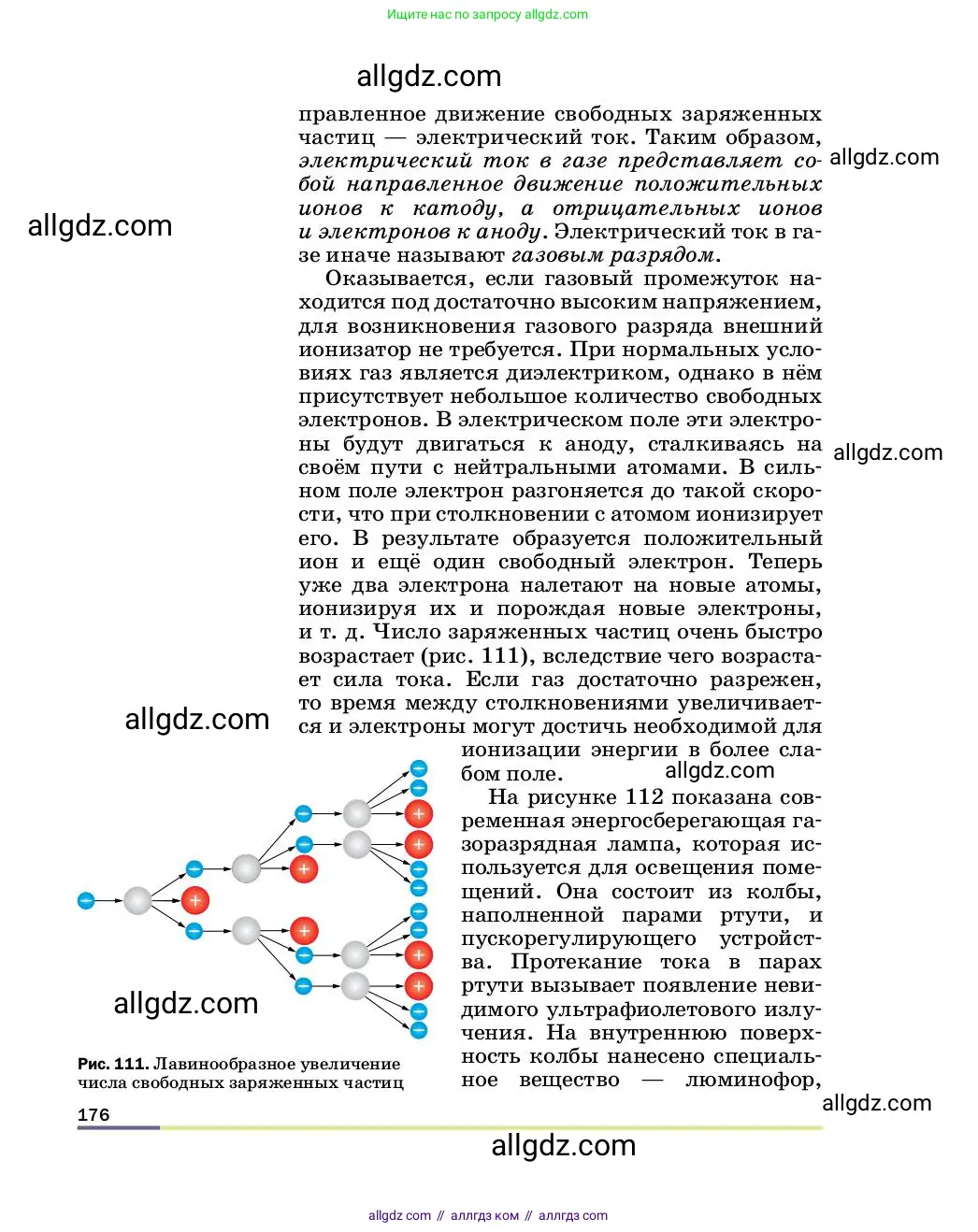 Ищите нас по запросу allgdz.com

allgdz.com

правленное движение свободных заряженных частиц — электрический ток. Таким образом, электрический ток в газе представляет собой направленное движение положительных ионов к катоду, а отрицательных ионов и электронов к аноду. Электрический ток в газе иначе называют газовым разрядом.

allgdz.com

allgdz.com

Оказывается, если газовый промежуток находится под достаточно высоким напряжением, для возникновения газового разряда внешний ионизатор не требуется. При нормальных условиях газ является диэлектриком, однако в нём присутствует небольшое количество свободных электронов. В электрическом поле эти электроны будут двигаться к аноду, сталкиваясь на своём пути с нейтральными атомами. В сильном поле электрон разгоняется до такой скорости, что при столкновении с атомом ионизирует его. В результате образуется положительный ион и ещё один свободный электрон. Теперь уже два электрона налетают на новые атомы, ионизируя их и порождая новые электроны, и т. д. Число заряженных частиц очень быстро возрастает (рис. 111), вследствие чего возрастает сила тока. Если газ достаточно разрежен, то время между столкновениями увеличивается и электроны могут достичь необходимой для ионизации энергии в более слабом поле.

allgdz.com

allgdz.com

allgdz.com

На рисунке 112 показана современная энергосберегающая газоразрядная лампа, которая используется для освещения помещений. Она состоит из колбы, наполненной парами ртути, и пускорегулирующего устройства. Протекание тока в парах ртути вызывает появление невидимого ультрафиолетового излучения. На внутреннюю поверхность колбы нанесено специальное вещество — люминофор,

allgdz.com

Рис. 111. Лавинообразное увеличение числа свободных заряженных частиц

allgdz.com

176

allgdz.com

allgdz com // аллгдз ком // аллгдз com